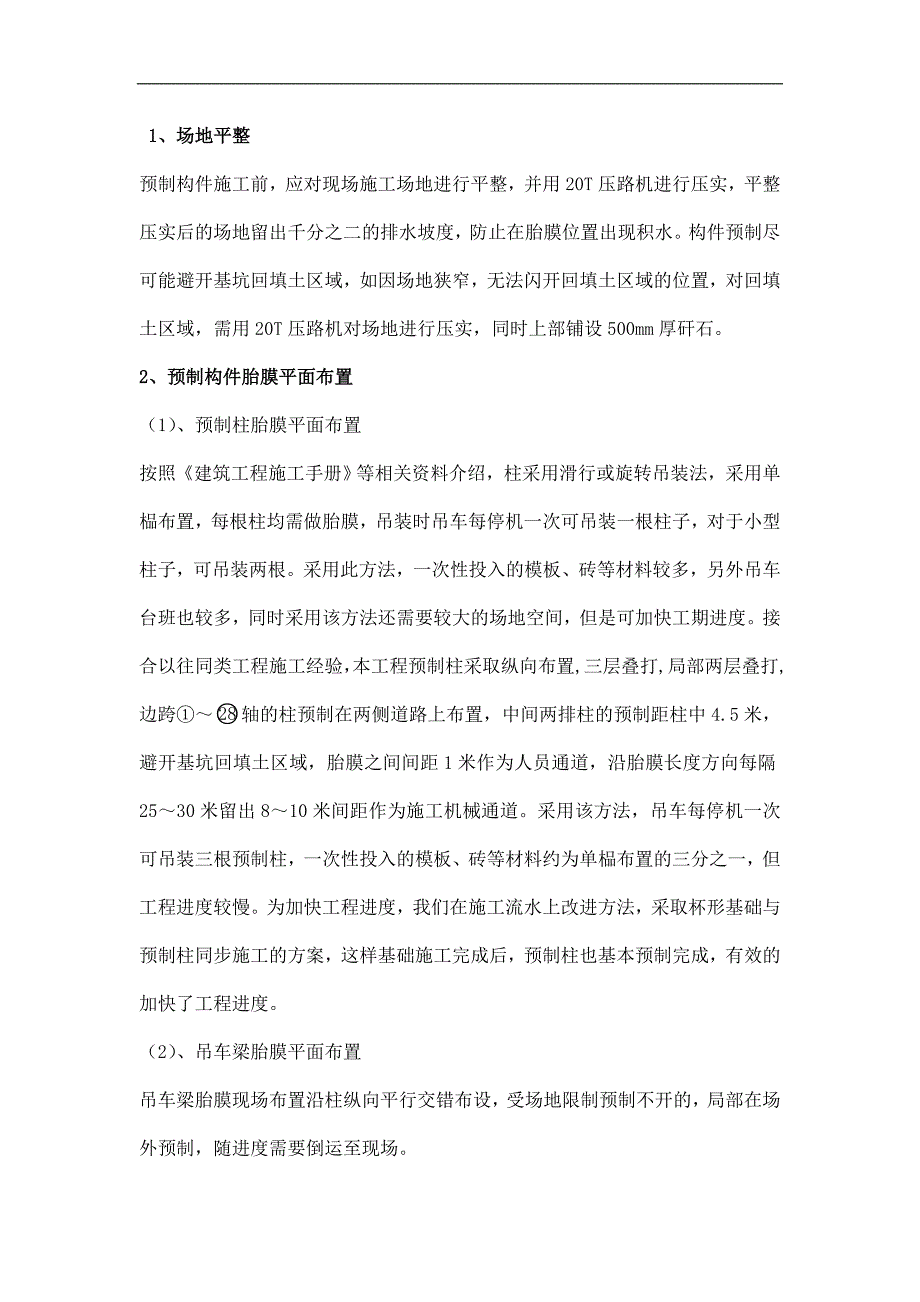 1、场地平整

预制构件施工前，应对现场施工场地进行平整，并用 20T 压路机进行压实，平整压实后的场地留出千分之二的排水坡度，防止在胎膜位置出现积水。构件预制尽可能避开基坑回填土区域，如因场地狭窄，无法闪开回填土区域的位置，对回填土区域，需用 20T 压路机对场地进行压实，同时上部铺设 500mm 厚矸石。

2、预制构件胎膜平面布置

（1）、预制柱胎膜平面布置

按照《建筑工程施工手册》等相关资料介绍，柱采用滑行或旋转吊装法，采用单榀布置，每根柱均需做胎膜，吊装时吊车每停机一次可吊装一根柱子，对于小型柱子，可吊装两根。采用此方法，一次性投入的模板、砖等材料较多，另外吊车台班也较多，同时采用该方法还需要较大的场地空间，但是可加快工期进度。接合以往同类工程施工经验，本工程预制柱采取纵向布置，三层叠打，局部两层叠打，边跨①～㉘轴的柱预制在两侧道路上布置，中间两排柱的预制距柱中 4.5 米，避开基坑回填土区域，胎膜之间间距 1 米作为人员通道，沿胎膜长度方向每隔 25～30 米留出 8～10 米间距作为施工机械通道。采用该方法，吊车每停机一次可吊装三根预制柱，一次性投入的模板、砖等材料约为单榀布置的三分之一，但工程进度较慢。为加快工程进度，我们在施工流水上改进方法，采取杯形基础与预制柱同步施工的方案，这样基础施工完成后，预制柱也基本预制完成，有效的加快了工程进度。

（2）、吊车梁胎膜平面布置

吊车梁胎膜现场布置沿柱纵向平行交错布设，受场地限制预制不开的，局部在场外预制，随进度需要倒运至现场。